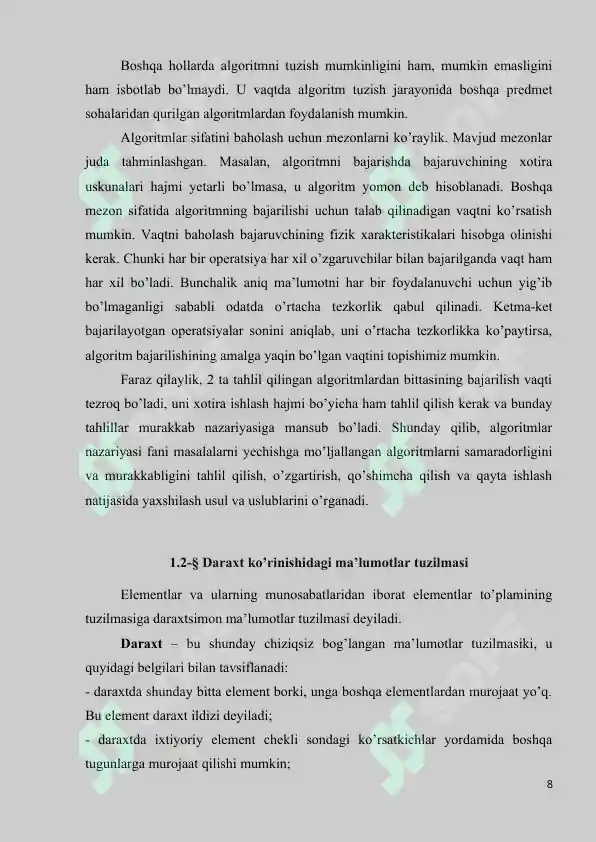 Boshqa hollarda algoritmni tuzish mumkinligini ham, mumkin emasligini ham isbotlab bo'lmaydi. U vaqtda algoritm tuzish jarayonida boshqa predmet sohalaridan qurilgan algoritmlardan foydalanish mumkin.

Algoritmlar sifatini baholash uchun mezonlarni ko'raylik. Mavjud mezonlar juda tahminlashgan. Masalan, algoritmni bajarishda bajaruvchining xotira uskunalari hajmi yetarli bo'lmasa, u algoritm yomon deb hisoblanadi. Boshqa mezon sifatida algoritmning bajarilishi uchun talab qilinadigan vaqtni ko'rsatish mumkin. Vaqtni baholash bajaruvchining fizik xarakteristikalari hisobga olinishi kerak. Chunki har bir operatsiya har xil o'zgaruvchilar bilan bajarilganda vaqt ham har xil bo'ladi. Bunchalik aniq ma'lumotni har bir foydalanuvchi uchun yig'ib bo'lmaganligi sababli odatda o'rtacha tezkorlik qabul qilinadi. Ketma-ket bajarilayotgan operatsiyalar sonini aniqlab, uni o'rtacha tezkorlikka ko'paytirsa, algoritm bajarilishining amalga yaqin bo'lgan vaqtini topishimiz mumkin.

Faraz qilaylik, 2 ta tahlil qilingan algoritmlardan bittasining bajarilish vaqti tezroq bo'ladi, uni xotira ishlash hajmi bo'yicha ham tahlil qilish kerak va bunday tahlillar murakkab nazariyasiga mansub bo'ladi. Shunday qilib, algoritmlar nazariyasi fani masalalarni yechishga mo'ljallangan algoritmlarni samaradorligini va murakkabligini tahlil qilish, o'zgartirish, qo'shimcha qilish va qayta ishlash natijasida yaxshilash usul va uslublarini o'rganadi.

1.2-§ Daraxt ko'rinishidagi ma'lumotlar tuzilmasi

Elementlar va ularning munosabatlaridan iborat elementlar to'plamining tuzilmasiga daraxtsimon ma'lumotlar tuzilmasi deyiladi.

Daraxt – bu shunday chiziqsiz bog'langan ma'lumotlar tuzilmasiki, u quyidagi belgilari bilan tavsiflanadi:

- daraxtda shunday bitta element borki, unga boshqa elementlardan murojaat yo'q. Bu element daraxt ildizi deyiladi;

- daraxtda ixtiyoriy element chekli sondagi ko'rsatkichlar yordamida boshqa tugunlarga murojaat qilishi mumkin;

8